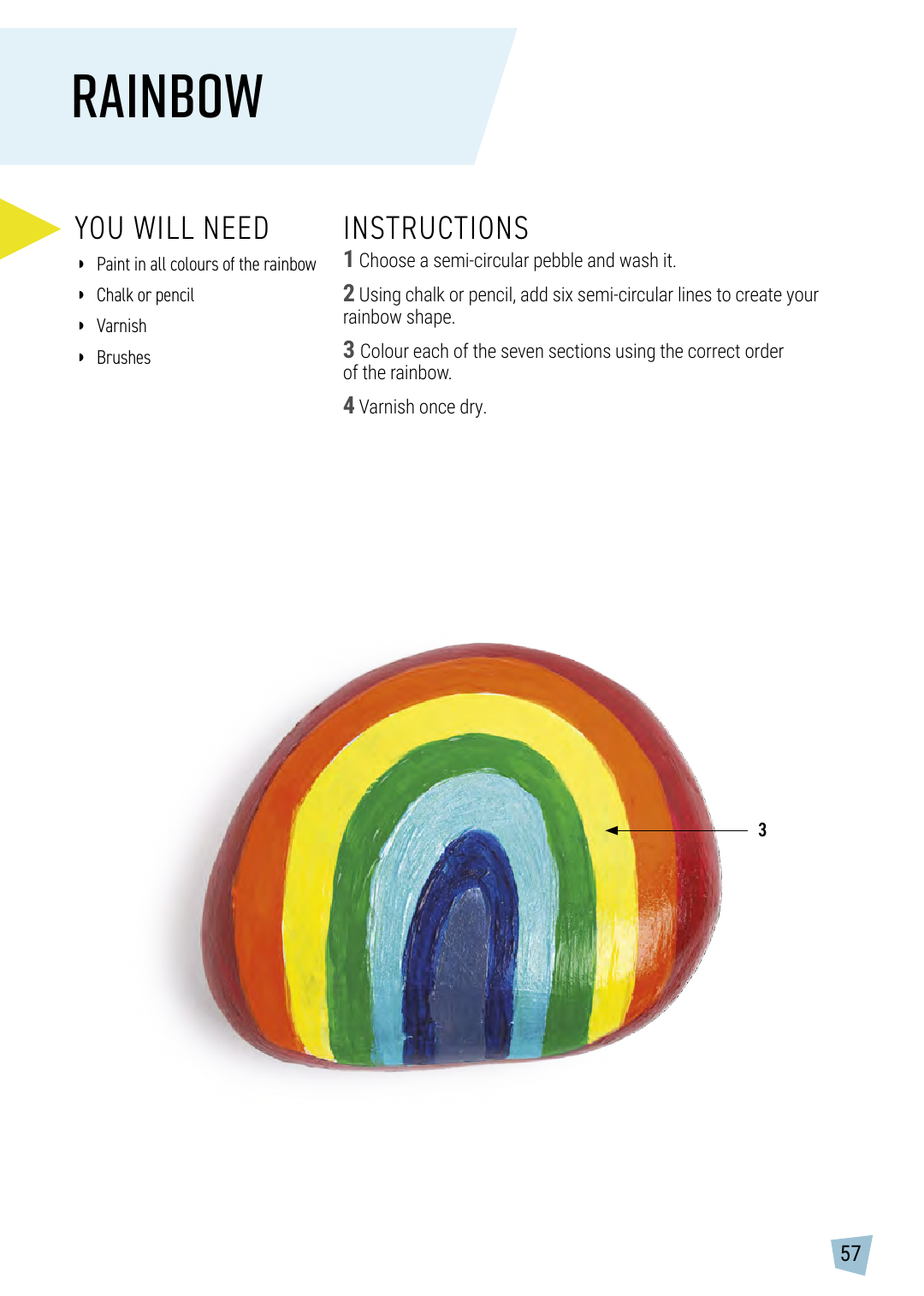 RAINBOW

YOU WILL NEED

• Paint in all colours of the rainbow
• Chalk or pencil
• Varnish
• Brushes

INSTRUCTIONS

1 Choose a semi-circular pebble and wash it.

2 Using chalk or pencil, add six semi-circular lines to create your rainbow shape.

3 Colour each of the seven sections using the correct order of the rainbow.

4 Varnish once dry.

3

57